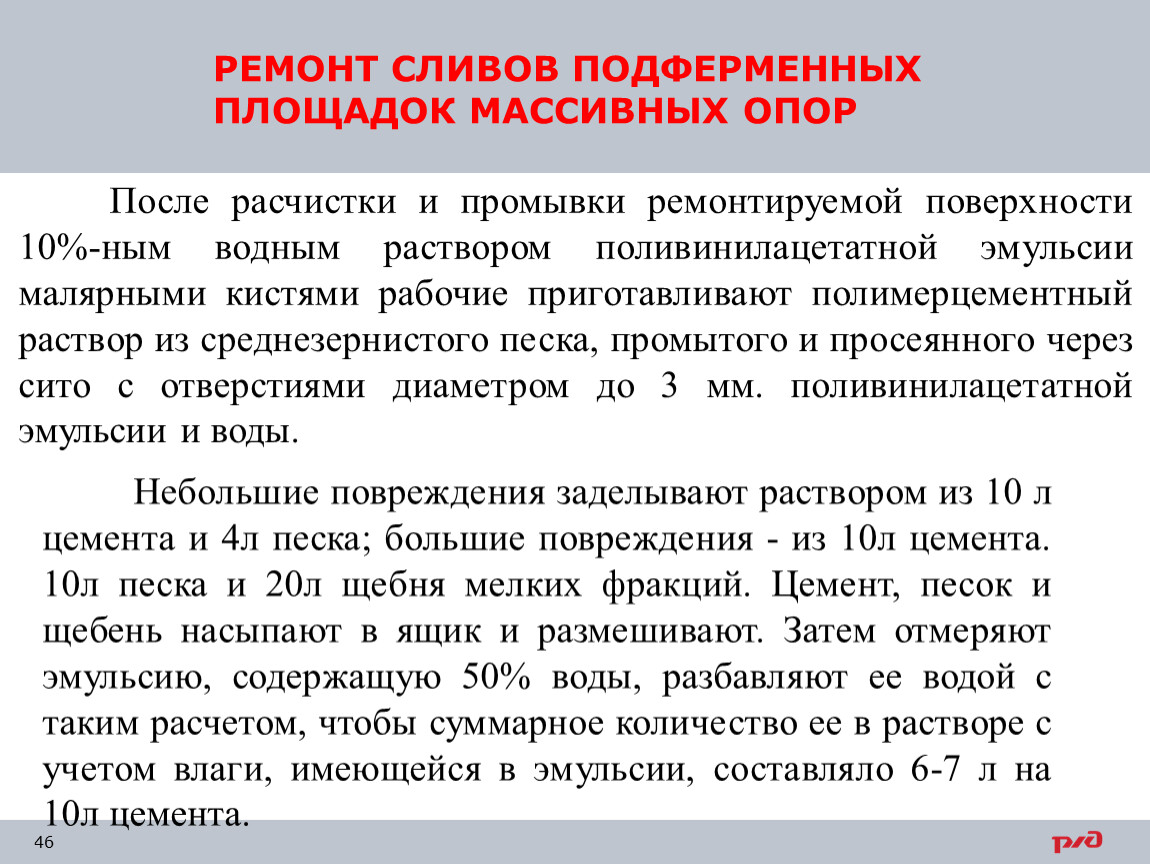 РЕМОНТ СЛИВОВ ПОДФЕРМЕННЫХ ПЛОЩАДОК МАССИВНЫХ ОПОР

После расчистки и промывки ремонтируемой поверхности 10%-ным водным раствором поливинилацетатной эмульсии малярными кистями рабочие приготавливают полимерцементный раствор из среднезернистого песка, промытого и просеянного через сито с отверстиями диаметром до 3 мм. поливинилацетатной эмульсии и воды.

Небольшие повреждения заделывают раствором из 10 л цемента и 4л песка; большие повреждения - из 10л цемента. 10л песка и 20л щебня мелких фракций. Цемент, песок и щебень насыпают в ящик и размешивают. Затем отмеряют эмульсию, содержащую 50% воды, разбавляют ее водой с таким расчетом, чтобы суммарное количество ее в растворе с учетом влаги, имеющейся в эмульсии, составляло 6-7 л на 10л цемента.

46

РЖД